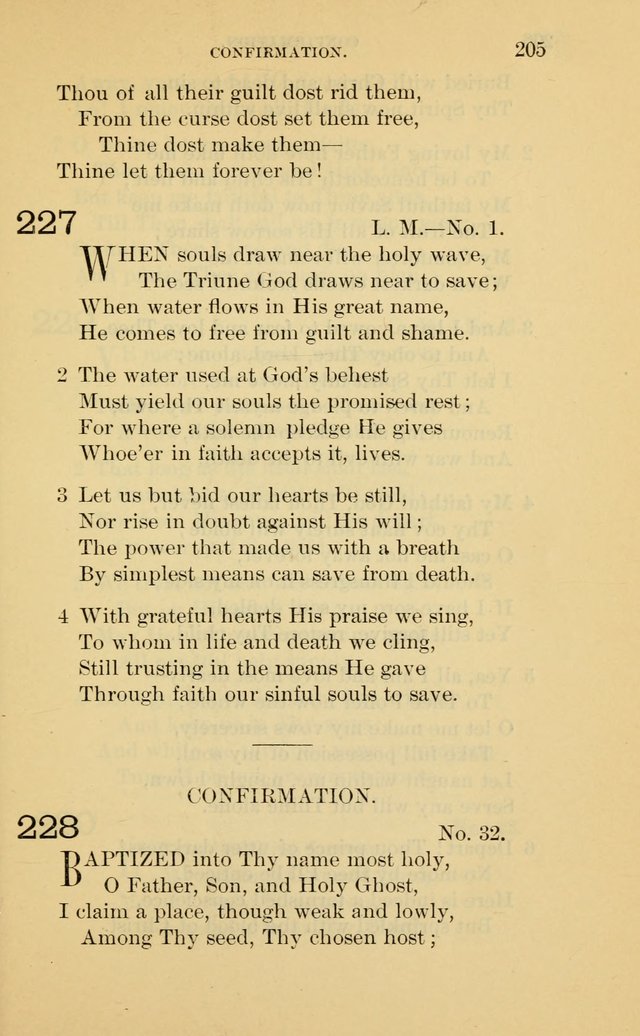 CONFIRMATION. 205

Thou of all their guilt dost rid them,
From the curse dost set them free,
Thine dost make them—
Thine let them forever be!

227 L. M.—No. 1.

WHEN souls draw near the holy wave,
The Triune God draws near to save;
When water flows in His great name,
He comes to free from guilt and shame.

2 The water used at God's behest
Must yield our souls the promised rest;
For where a solemn pledge He gives
Whoe'er in faith accepts it, lives.

3 Let us but bid our hearts be still,
Nor rise in doubt against His will;
The power that made us with a breath
By simplest means can save from death.

4 With grateful hearts His praise we sing,
To whom in life and death we cling,
Still trusting in the means He gave
Through faith our sinful souls to save.

CONFIRMATION.

228 No. 32.

BAPTIZED into Thy name most holy,
O Father, Son, and Holy Ghost,
I claim a place, though weak and lowly,
Among Thy seed, Thy chosen host;